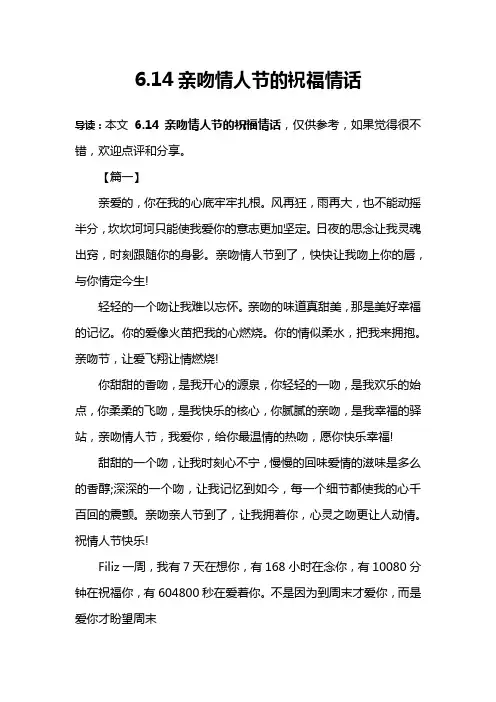 6.14 亲吻情人节的祝福情话

导读：本文 6.14 亲吻情人节的祝福情话，仅供参考，如果觉得很不错，欢迎点评和分享。

【篇一】

亲爱的，你在我的心底牢牢扎根。风再狂，雨再大，也不能动摇半分，坎坎坷坷只能使我爱你的意志更加坚定。日夜的思念让我灵魂出窍，时刻跟随你的身影。亲吻情人节到了，快快让我吻上你的唇，与你情定今生!

轻轻的一个吻让我难以忘怀。亲吻的味道真甜美，那是美好幸福的记忆。你的爱像火苗把我的心燃烧。你的情似柔水，把我来拥抱。亲吻节，让爱飞翔让情燃烧!

你甜甜的香吻，是我开心的源泉，你轻轻的一吻，是我欢乐的始点，你柔柔的飞吻，是我快乐的核心，你腻腻的亲吻，是我幸福的驿站，亲吻情人节，我爱你，给你最温情的热吻，愿你快乐幸福!

甜甜的一个吻，让我时刻心不宁，慢慢的回味爱情的滋味是多么的香醇;深深的一个吻，让我记忆到如今，每一个细节都使我的心千百回的震颤。亲吻亲人节到了，让我拥着你，心灵之吻更让人动情。祝情人节快乐!

Filiz 一周，我有 7 天在想你，有 168 小时在念你，有 10080 分钟在祝福你，有 604800 秒在爱着你。不是因为到周末才爱你，而是爱你才盼望周末